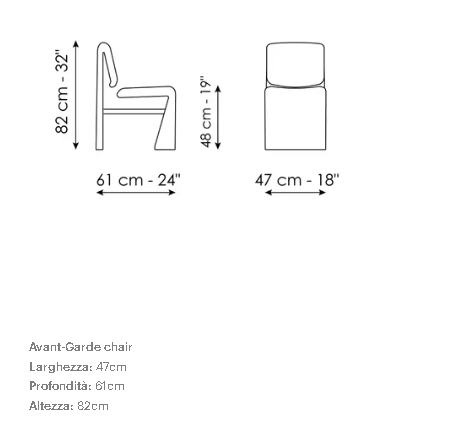 82 cm - 32"

48 cm - 19"

61 cm - 24"

47 cm - 18"

Avant-Garde chair

Larghezza: 47cm

Profondità: 61cm

Altezza: 82cm